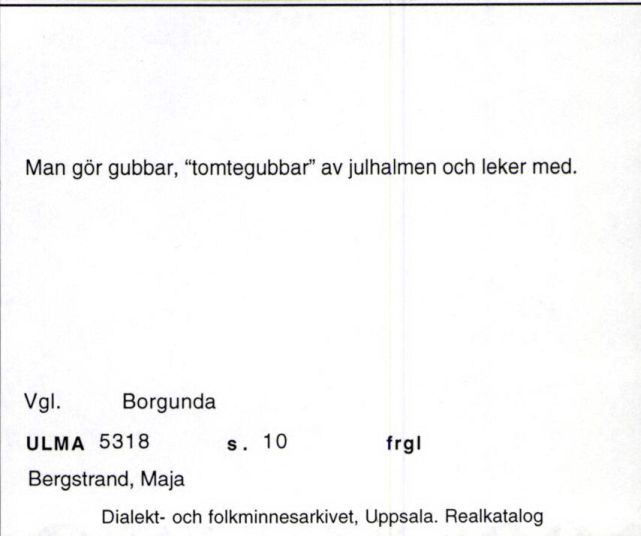 Man gör gubbar, “tomtegubbar” av julhalmen och leker med.

Vgl. Borgunda

ULMA 5318 s. 10 frgl

Bergstrand, Maja

Dialekt- och folkminnesarkivet, Uppsala. Realkatalog